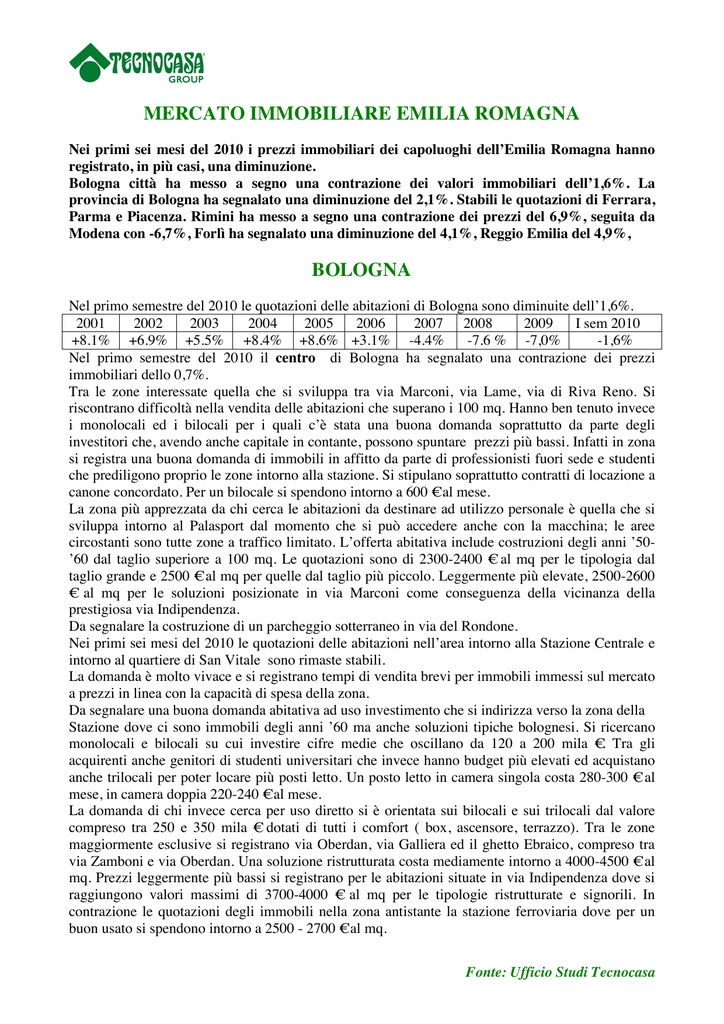 TECNOCASA GROUP

MERCATO IMMOBILIARE EMILIA ROMAGNA

Nei primi sei mesi del 2010 i prezzi immobiliari dei capoluoghi dell'Emilia Romagna hanno registrato, in più casi, una diminuzione.
Bologna città ha messo a segno una contrazione dei valori immobiliari dell'1,6%. La provincia di Bologna ha segnalato una diminuzione del 2,1%. Stabili le quotazioni di Ferrara, Parma e Piacenza. Rimini ha messo a segno una contrazione dei prezzi del 6,9%, seguita da Modena con -6,7%, Forlì ha segnalato una diminuzione del 4,1%, Reggio Emilia del 4,9%,

BOLOGNA

Nel primo semestre del 2010 le quotazioni delle abitazioni di Bologna sono diminuite dell'1,6%.

| 2001 | 2002 | 2003 | 2004 | 2005 | 2006 | 2007 | 2008 | 2009 | I sem 2010 |
|---|---|---|---|---|---|---|---|---|---|
| +8.1% | +6.9% | +5.5% | +8.4% | +8.6% | +3.1% | -4.4% | -7.6 % | -7,0% | -1,6% |

Nel primo semestre del 2010 il centro di Bologna ha segnalato una contrazione dei prezzi immobiliari dello 0,7%.
Tra le zone interessate quella che si sviluppa tra via Marconi, via Lame, via di Riva Reno. Si riscontrano difficoltà nella vendita delle abitazioni che superano i 100 mq. Hanno ben tenuto invece i monolocali ed i bilocali per i quali c'è stata una buona domanda soprattutto da parte degli investitori che, avendo anche capitale in contante, possono spuntare prezzi più bassi. Infatti in zona si registra una buona domanda di immobili in affitto da parte di professionisti fuori sede e studenti che prediligono proprio le zone intorno alla stazione. Si stipulano soprattutto contratti di locazione a canone concordato. Per un bilocale si spendono intorno a 600 € al mese.
La zona più apprezzata da chi cerca le abitazioni da destinare ad utilizzo personale è quella che si sviluppa intorno al Palasport dal momento che si può accedere anche con la macchina; le aree circostanti sono tutte zone a traffico limitato. L'offerta abitativa include costruzioni degli anni '50-'60 dal taglio superiore a 100 mq. Le quotazioni sono di 2300-2400 € al mq per le tipologia dal taglio grande e 2500 € al mq per quelle dal taglio più piccolo. Leggermente più elevate, 2500-2600 € al mq per le soluzioni posizionate in via Marconi come conseguenza della vicinanza della prestigiosa via Indipendenza.
Da segnalare la costruzione di un parcheggio sotterraneo in via del Rondone.
Nei primi sei mesi del 2010 le quotazioni delle abitazioni nell'area intorno alla Stazione Centrale e intorno al quartiere di San Vitale sono rimaste stabili.
La domanda è molto vivace e si registrano tempi di vendita brevi per immobili immessi sul mercato a prezzi in linea con la capacità di spesa della zona.
Da segnalare una buona domanda abitativa ad uso investimento che si indirizza verso la zona della Stazione dove ci sono immobili degli anni '60 ma anche soluzioni tipiche bolognesi. Si ricercano monolocali e bilocali su cui investire cifre medie che oscillano da 120 a 200 mila €. Tra gli acquirenti anche genitori di studenti universitari che invece hanno budget più elevati ed acquistano anche trilocali per poter locare più posti letto. Un posto letto in camera singola costa 280-300 € al mese, in camera doppia 220-240 € al mese.
La domanda di chi invece cerca per uso diretto si è orientata sui bilocali e sui trilocali dal valore compreso tra 250 e 350 mila € dotati di tutti i comfort ( box, ascensore, terrazzo). Tra le zone maggiormente esclusive si registrano via Oberdan, via Galliera ed il ghetto Ebraico, compreso tra via Zamboni e via Oberdan. Una soluzione ristrutturata costa mediamente intorno a 4000-4500 € al mq. Prezzi leggermente più bassi si registrano per le abitazioni situate in via Indipendenza dove si raggiungono valori massimi di 3700-4000 € al mq per le tipologie ristrutturate e signorili. In contrazione le quotazioni degli immobili nella zona antistante la stazione ferroviaria dove per un buon usato si spendono intorno a 2500 - 2700 € al mq.

Fonte: Ufficio Studi Tecnocasa